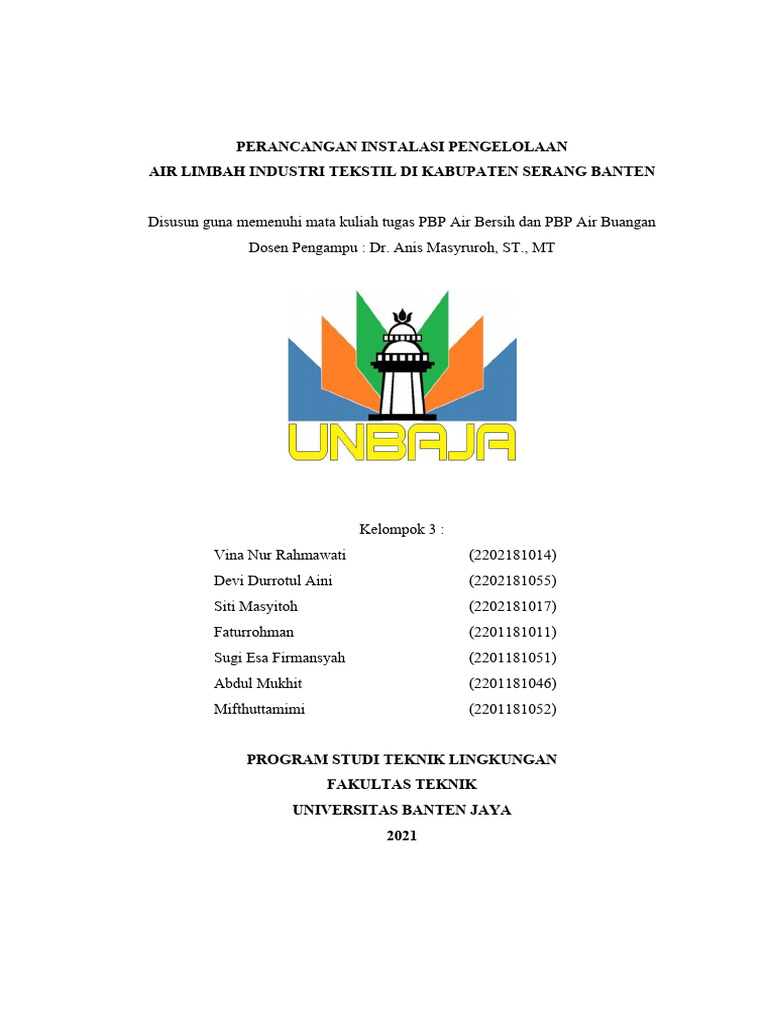 PERANCANGAN INSTALASI PENGELOLAAN
AIR LIMBAH INDUSTRI TEKSTIL DI KABUPATEN SERANG BANTEN

Disusun guna memenuhi mata kuliah tugas PBP Air Bersih dan PBP Air Buangan
Dosen Pengampu : Dr. Anis Masyruroh, ST., MT

UNBAJA

Kelompok 3 :

| | |
|---|---|
| Vina Nur Rahmawati | (2202181014) |
| Devi Durrotul Aini | (2202181055) |
| Siti Masyitoh | (2202181017) |
| Faturrohman | (2201181011) |
| Sugi Esa Firmansyah | (2201181051) |
| Abdul Mukhit | (2201181046) |
| Mifthuttamimi | (2201181052) |

PROGRAM STUDI TEKNIK LINGKUNGAN
FAKULTAS TEKNIK
UNIVERSITAS BANTEN JAYA
2021